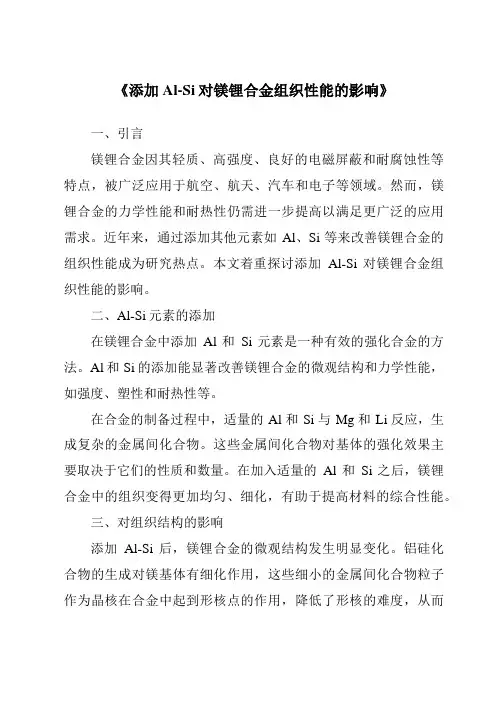 《添加 Al-Si 对镁锂合金组织性能的影响》

一、引言

镁锂合金因其轻质、高强度、良好的电磁屏蔽和耐腐蚀性等特点，被广泛应用于航空、航天、汽车和电子等领域。然而，镁锂合金的力学性能和耐热性仍需进一步提高以满足更广泛的应用需求。近年来，通过添加其他元素如 Al、Si 等来改善镁锂合金的组织性能成为研究热点。本文着重探讨添加 Al-Si 对镁锂合金组织性能的影响。

二、Al-Si 元素的添加

在镁锂合金中添加 Al 和 Si 元素是一种有效的强化合金的方法。Al 和 Si 的添加能显著改善镁锂合金的微观结构和力学性能，如强度、塑性和耐热性等。

在合金的制备过程中，适量的 Al 和 Si 与 Mg 和 Li 反应，生成复杂的金属间化合物。这些金属间化合物对基体的强化效果主要取决于它们的性质和数量。在加入适量的 Al 和 Si 之后，镁锂合金中的组织变得更加均匀、细化，有助于提高材料的综合性能。

三、对组织结构的影响

添加 Al-Si 后，镁锂合金的微观结构发生明显变化。铝硅化合物的生成对镁基体有细化作用，这些细小的金属间化合物粒子作为晶核在合金中起到形核点的作用，降低了形核的难度，从而